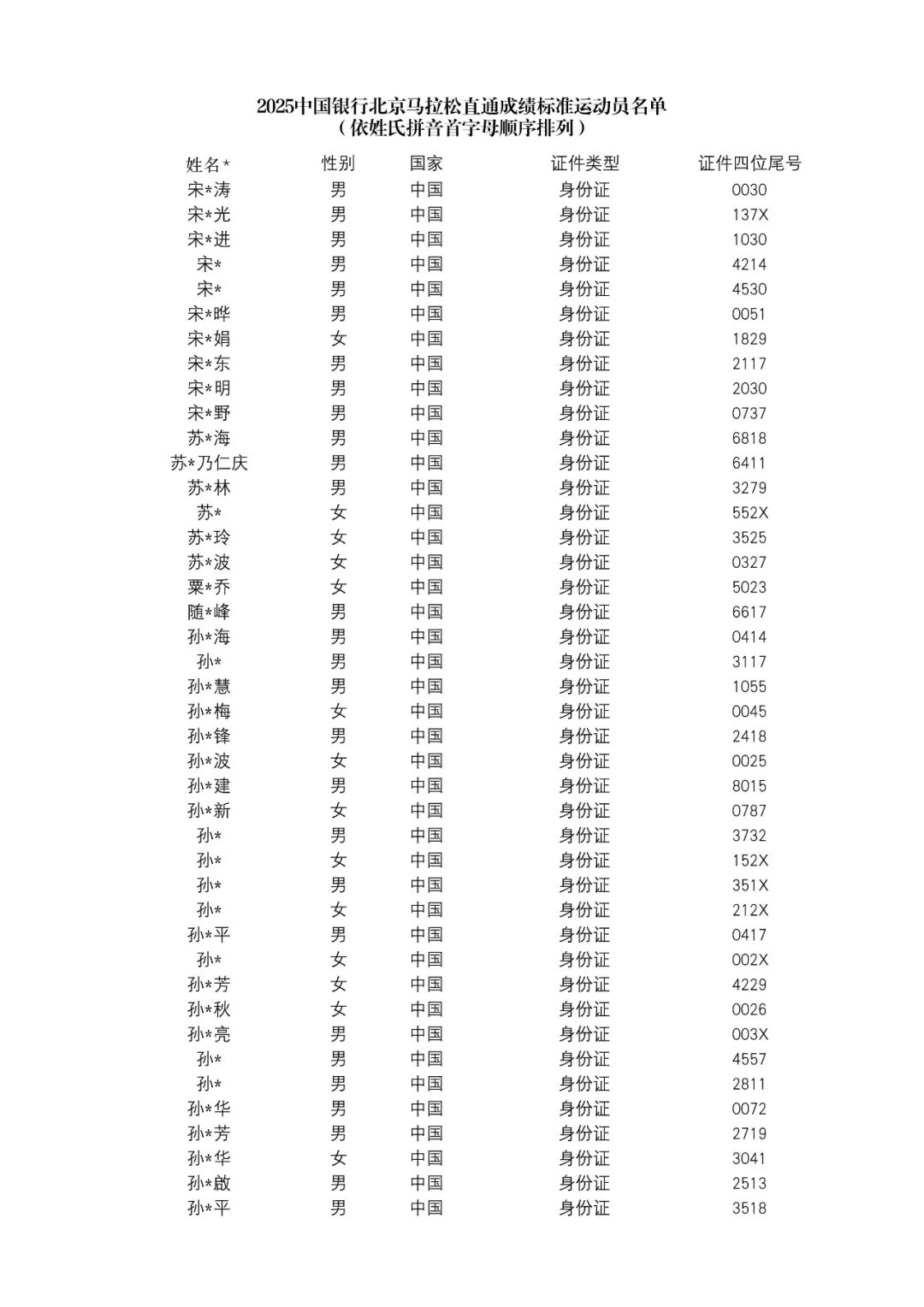 2025中国银行北京马拉松直通成绩标准运动员名单
（依姓氏拼音首字母顺序排列）

| 姓名* | 性别 | 国家 | 证件类型 | 证件四位尾号 |
|---|---|---|---|---|
| 宋*涛 | 男 | 中国 | 身份证 | 0030 |
| 宋*光 | 男 | 中国 | 身份证 | 137X |
| 宋*进 | 男 | 中国 | 身份证 | 1030 |
| 宋* | 男 | 中国 | 身份证 | 4214 |
| 宋* | 男 | 中国 | 身份证 | 4530 |
| 宋*晔 | 男 | 中国 | 身份证 | 0051 |
| 宋*娟 | 女 | 中国 | 身份证 | 1829 |
| 宋*东 | 男 | 中国 | 身份证 | 2117 |
| 宋*明 | 男 | 中国 | 身份证 | 2030 |
| 宋*野 | 男 | 中国 | 身份证 | 0737 |
| 苏*海 | 男 | 中国 | 身份证 | 6818 |
| 苏*乃仁庆 | 男 | 中国 | 身份证 | 6411 |
| 苏*林 | 男 | 中国 | 身份证 | 3279 |
| 苏* | 女 | 中国 | 身份证 | 552X |
| 苏*玲 | 女 | 中国 | 身份证 | 3525 |
| 苏*波 | 女 | 中国 | 身份证 | 0327 |
| 粟*乔 | 女 | 中国 | 身份证 | 5023 |
| 随*峰 | 男 | 中国 | 身份证 | 6617 |
| 孙*海 | 男 | 中国 | 身份证 | 0414 |
| 孙* | 男 | 中国 | 身份证 | 3117 |
| 孙*慧 | 男 | 中国 | 身份证 | 1055 |
| 孙*梅 | 女 | 中国 | 身份证 | 0045 |
| 孙*锋 | 男 | 中国 | 身份证 | 2418 |
| 孙*波 | 女 | 中国 | 身份证 | 0025 |
| 孙*建 | 男 | 中国 | 身份证 | 8015 |
| 孙*新 | 女 | 中国 | 身份证 | 0787 |
| 孙* | 男 | 中国 | 身份证 | 3732 |
| 孙* | 女 | 中国 | 身份证 | 152X |
| 孙* | 男 | 中国 | 身份证 | 351X |
| 孙* | 女 | 中国 | 身份证 | 212X |
| 孙*平 | 男 | 中国 | 身份证 | 0417 |
| 孙* | 女 | 中国 | 身份证 | 002X |
| 孙*芳 | 女 | 中国 | 身份证 | 4229 |
| 孙*秋 | 女 | 中国 | 身份证 | 0026 |
| 孙*亮 | 男 | 中国 | 身份证 | 003X |
| 孙* | 男 | 中国 | 身份证 | 4557 |
| 孙* | 男 | 中国 | 身份证 | 2811 |
| 孙*华 | 男 | 中国 | 身份证 | 0072 |
| 孙*芳 | 男 | 中国 | 身份证 | 2719 |
| 孙*华 | 女 | 中国 | 身份证 | 3041 |
| 孙*啟 | 男 | 中国 | 身份证 | 2513 |
| 孙*平 | 男 | 中国 | 身份证 | 3518 |